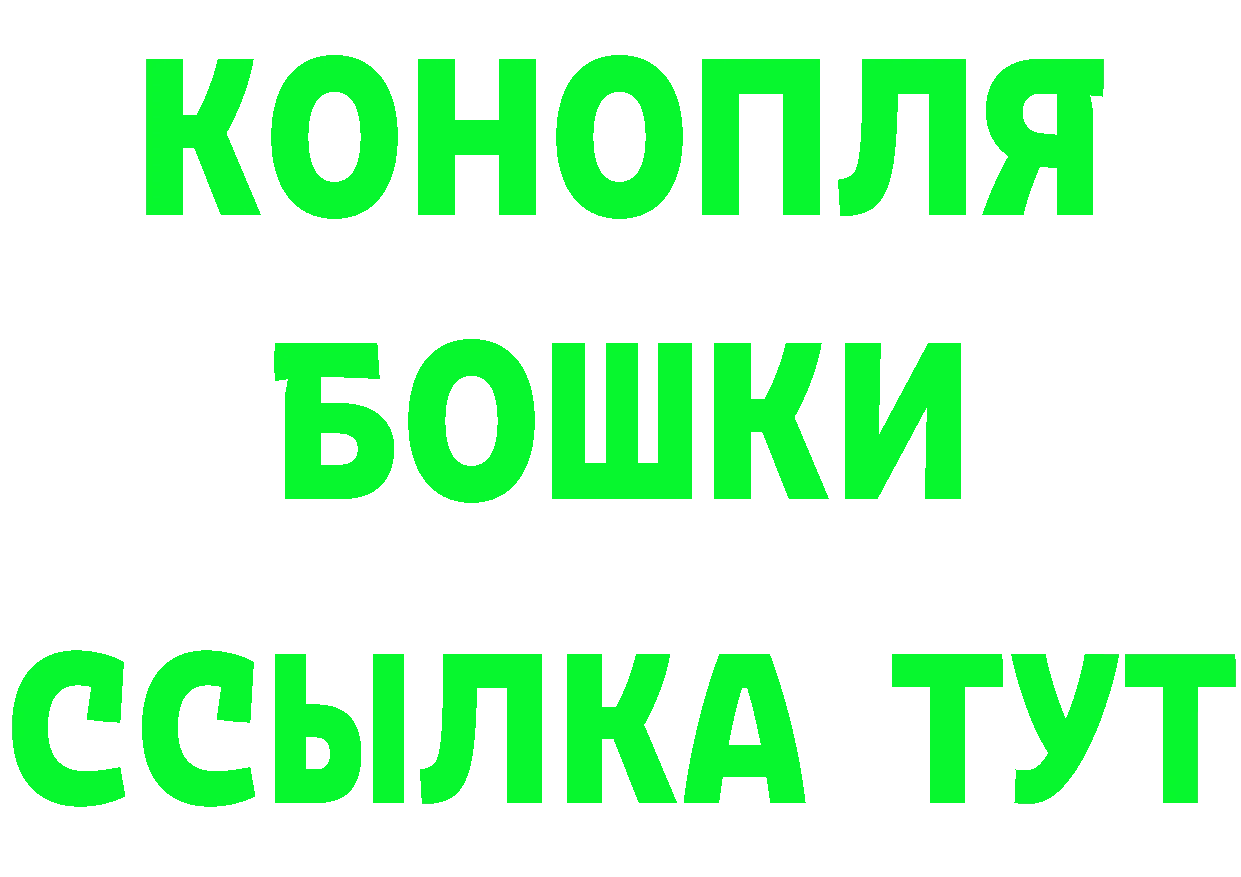 КОНОПЛЯ
БОШКИ
ССЫЛКА ТУТ